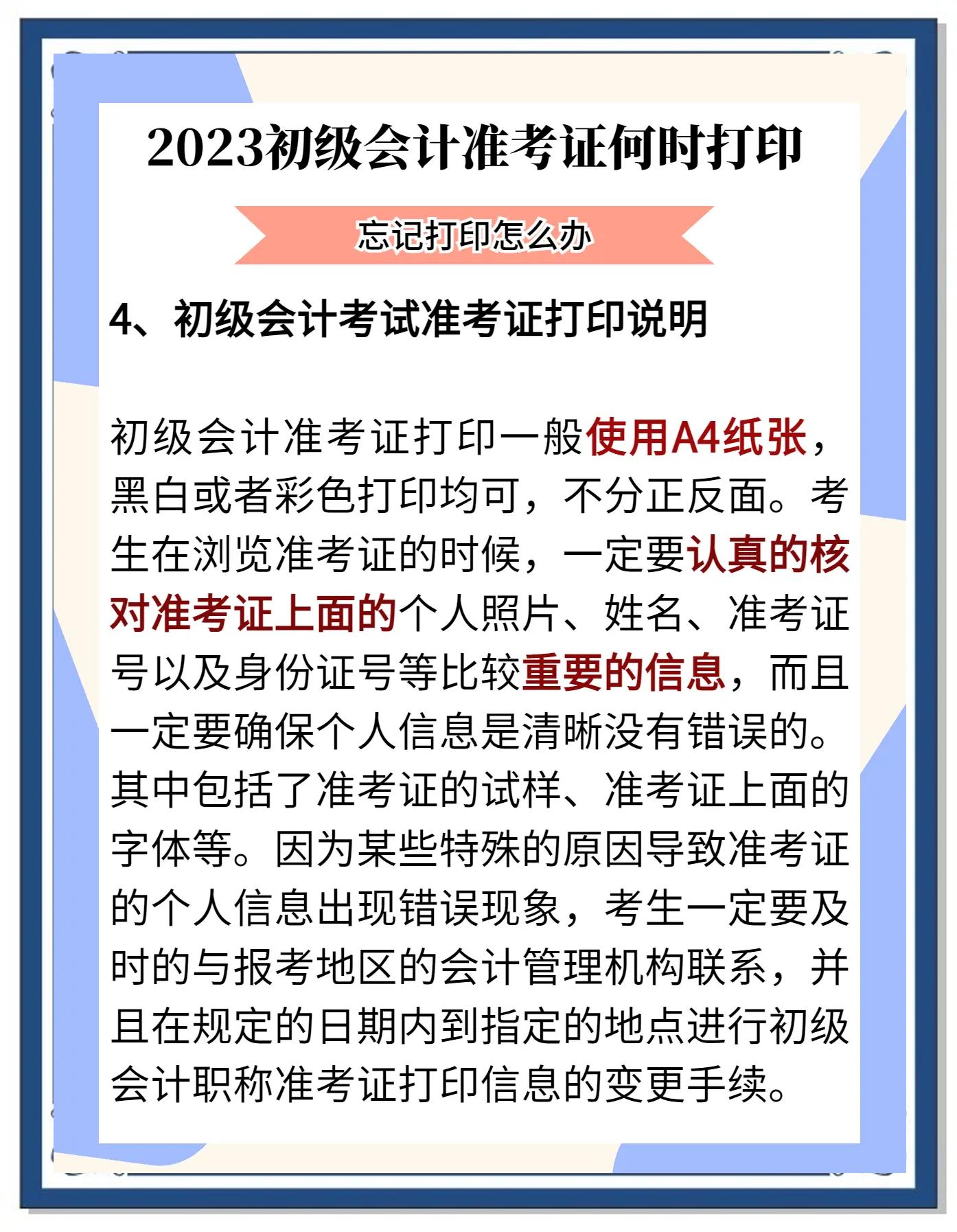 2023初级会计准考证何时打印

忘记打印怎么办

4、初级会计考试准考证打印说明

初级会计准考证打印一般使用A4纸张，黑白或者彩色打印均可，不分正反面。考生在浏览准考证的时候，一定要认真的核对准考证上面的个人照片、姓名、准考证号以及身份证号等比较重要的信息，而且一定要确保个人信息是清晰没有错误的。其中包括了准考证的试样、准考证上面的字体等。因为某些特殊的原因导致准考证的个人信息出现错误现象，考生一定要及时的与报考地区的会计管理机构联系，并且在规定的日期内到指定的地点进行初级会计职称准考证打印信息的变更手续。